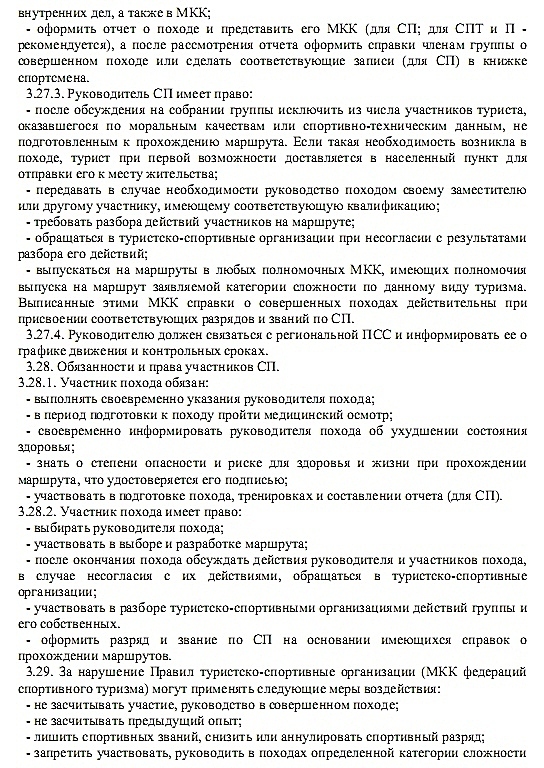 внутренних дел, а также в МКК;

- оформить отчет о походе и представить его МКК (для СП; для СПТ и П - рекомендуется), а после рассмотрения отчета оформить справки членам группы о совершенном походе или сделать соответствующие записи (для СП) в книжке спортсмена.

3.27.3. Руководитель СП имеет право:

- после обсуждения на собрании группы исключить из числа участников туриста, оказавшегося по моральным качествам или спортивно-техническим данным, не подготовленным к прохождению маршрута. Если такая необходимость возникла в походе, турист при первой возможности доставляется в населенный пункт для отправки его к месту жительства;

- передавать в случае необходимости руководство походом своему заместителю или другому участнику, имеющему соответствующую квалификацию;

- требовать разбора действий участников на маршруте;

- обращаться в туристско-спортивные организации при несогласии с результатами разбора его действий;

- выпускаться на маршруты в любых полномочных МКК, имеющих полномочия выпуска на маршрут заявляемой категории сложности по данному виду туризма. Выписанные этими МКК справки о совершенных походах действительны при присвоении соответствующих разрядов и званий по СП.

3.27.4. Руководителю должен связаться с региональной ПСС и информировать ее о графике движения и контрольных сроках.

3.28. Обязанности и права участников СП.

3.28.1. Участник похода обязан:

- выполнять своевременно указания руководителя похода;

- в период подготовки к походу пройти медицинский осмотр;

- своевременно информировать руководителя похода об ухудшении состояния здоровья;

- знать о степени опасности и риске для здоровья и жизни при прохождении маршрута, что удостоверяется его подписью;

- участвовать в подготовке похода, тренировках и составлении отчета (для СП).

3.28.2. Участник похода имеет право:

- выбирать руководителя похода;

- участвовать в выборе и разработке маршрута;

- после окончания похода обсуждать действия руководителя и участников похода, в случае несогласия с их действиями, обращаться в туристско-спортивные организации;

- участвовать в разборе туристско-спортивными организациями действий группы и его собственных.

- оформить разряд и звание по СП на основании имеющихся справок о прохождении маршрутов.

3.29. За нарушение Правил туристско-спортивные организации (МКК федераций спортивного туризма) могут применять следующие меры воздействия:

- не засчитывать участие, руководство в совершенном походе;

- не засчитывать предыдущий опыт;

- лишить спортивных званий, снизить или аннулировать спортивный разряд;

- запретить участвовать, руководить в походах определенной категории сложности